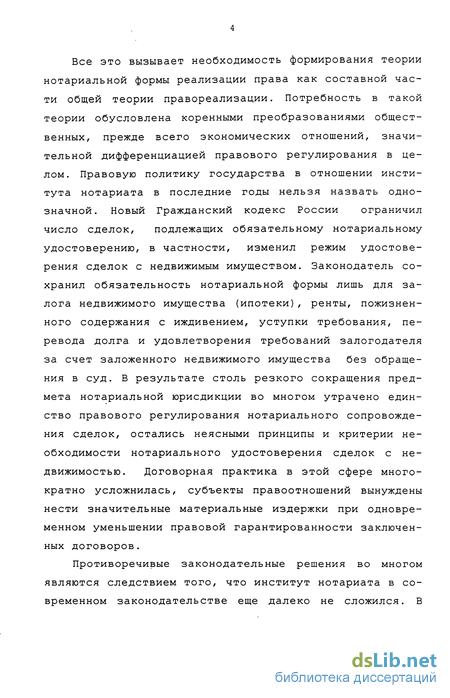 4

Все это вызывает необходимость формирования теории нотариальной формы реализации права как составной части общей теории правореализации. Потребность в такой теории обусловлена коренными преобразованиями общественных, прежде всего экономических отношений, значительной дифференциацией правового регулирования в целом. Правовую политику государства в отношении института нотариата в последние годы нельзя назвать однозначной. Новый Гражданский кодекс России ограничил число сделок, подлежащих обязательному нотариальному удостоверению, в частности, изменил режим удостоверения сделок с недвижимым имуществом. Законодатель сохранил обязательность нотариальной формы лишь для залога недвижимого имущества (ипотеки), ренты, пожизненного содержания с иждивением, уступки требования, перевода долга и удовлетворения требований залогодателя за счет заложенного недвижимого имущества без обращения в суд. В результате столь резкого сокращения предмета нотариальной юрисдикции во многом утрачено единство правового регулирования нотариального сопровождения сделок, остались неясными принципы и критерии необходимости нотариального удостоверения сделок с недвижимостью. Договорная практика в этой сфере многократно усложнилась, субъекты правоотношений вынуждены нести значительные материальные издержки при одновременном уменьшении правовой гарантированности заключенных договоров.

Противоречивые законодательные решения во многом являются следствием того, что институт нотариата в современном законодательстве еще далеко не сложился. В

dsLib.net
библиотека диссертаций